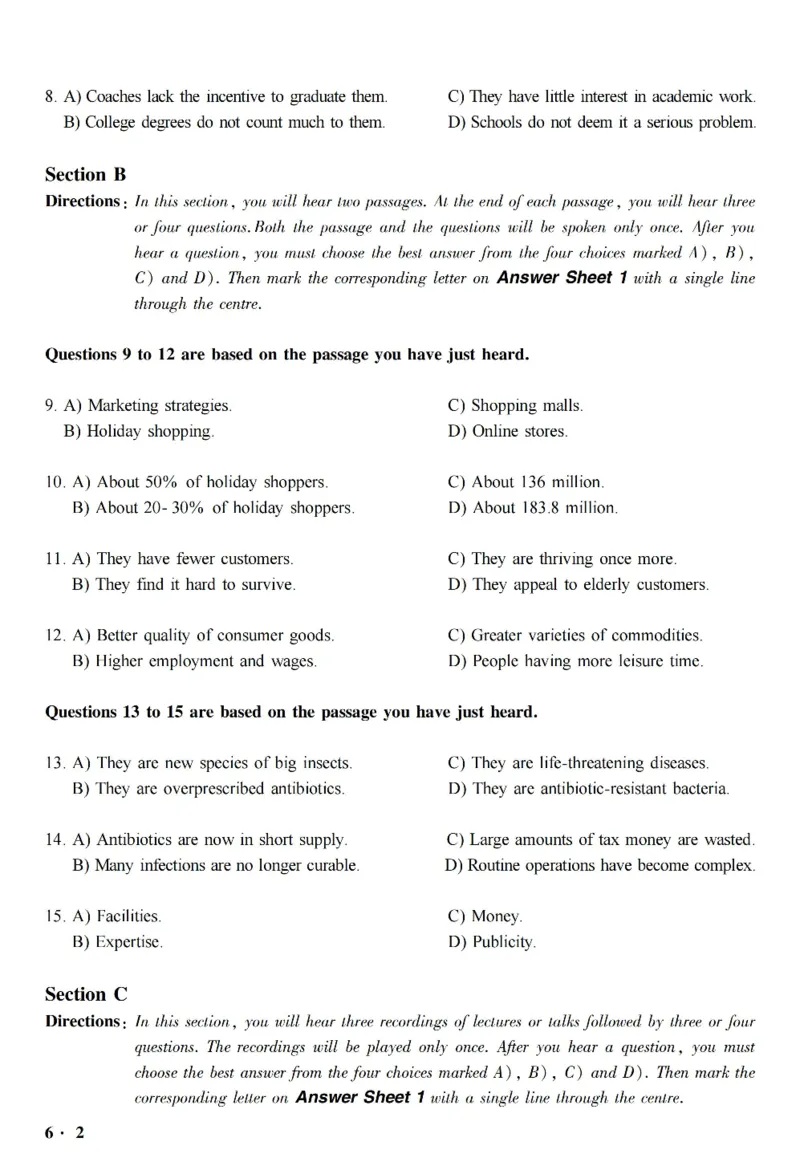 8. A) Coaches lack the incentive to graduate them.
B) College degrees do not count much to them.
C) They have little interest in academic work.
D) Schools do not deem it a serious problem.

Section B

Directions: In this section, you will hear two passages. At the end of each passage, you will hear three or four questions. Both the passage and the questions will be spoken only once. After you hear a question, you must choose the best answer from the four choices marked A), B), C) and D). Then mark the corresponding letter on Answer Sheet 1 with a single line through the centre.

Questions 9 to 12 are based on the passage you have just heard.

9. A) Marketing strategies.
B) Holiday shopping.
C) Shopping malls.
D) Online stores.

10. A) About 50% of holiday shoppers.
B) About 20-30% of holiday shoppers.
C) About 136 million.
D) About 183.8 million.

11. A) They have fewer customers.
B) They find it hard to survive.
C) They are thriving once more.
D) They appeal to elderly customers.

12. A) Better quality of consumer goods.
B) Higher employment and wages.
C) Greater varieties of commodities.
D) People having more leisure time.

Questions 13 to 15 are based on the passage you have just heard.

13. A) They are new species of big insects.
B) They are overprescribed antibiotics.
C) They are life-threatening diseases.
D) They are antibiotic-resistant bacteria.

14. A) Antibiotics are now in short supply.
B) Many infections are no longer curable.
C) Large amounts of tax money are wasted.
D) Routine operations have become complex.

15. A) Facilities.
B) Expertise.
C) Money.
D) Publicity.

Section C

Directions: In this section, you will hear three recordings of lectures or talks followed by three or four questions. The recordings will be played only once. After you hear a question, you must choose the best answer from the four choices marked A), B), C) and D). Then mark the corresponding letter on Answer Sheet 1 with a single line through the centre.

6 · 2